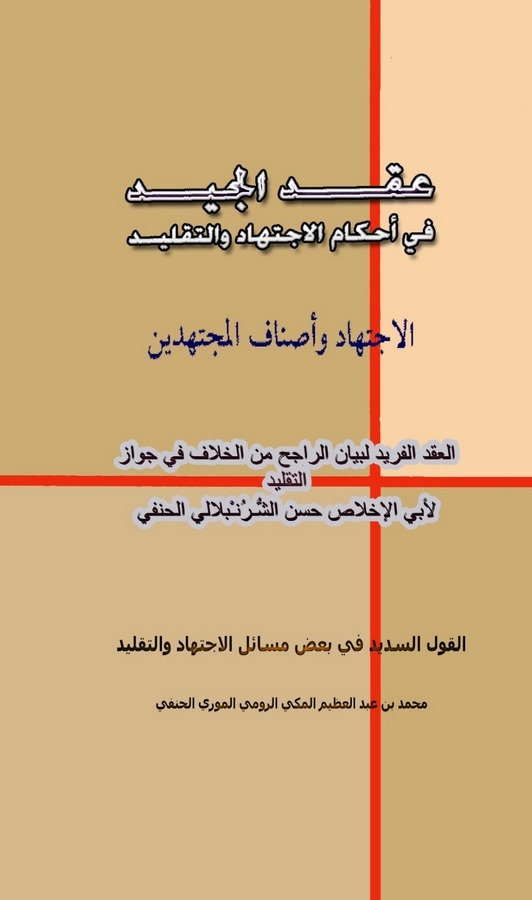 عقد الجيد
في أحكام الاجتهاد والتقليد

الاجتهاد وأصناف المجتهدين

العقد الفريد لبيان الراجح من الخلاف في جواز التقليد
لأبي الإخلاص حسن الشُرُنبلالي الحنفي

القول السديد في بعض مسائل الاجتهاد والتقليد

محمد بن عبد العظيم المكي الرومي الموري الحنفي